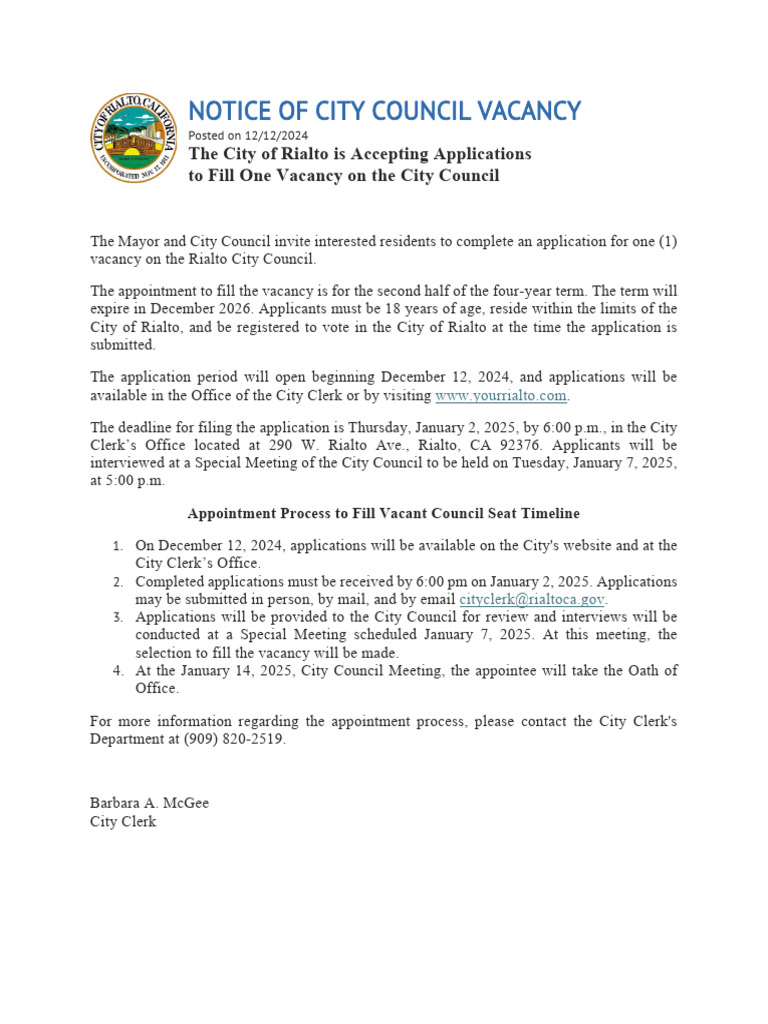 CITY OF RIALTO CALIFORNIA
INCORPORATED NOV. 17, 1911

NOTICE OF CITY COUNCIL VACANCY
Posted on 12/12/2024
The City of Rialto is Accepting Applications to Fill One Vacancy on the City Council

The Mayor and City Council invite interested residents to complete an application for one (1) vacancy on the Rialto City Council.

The appointment to fill the vacancy is for the second half of the four-year term. The term will expire in December 2026. Applicants must be 18 years of age, reside within the limits of the City of Rialto, and be registered to vote in the City of Rialto at the time the application is submitted.

The application period will open beginning December 12, 2024, and applications will be available in the Office of the City Clerk or by visiting www.yourrialto.com.

The deadline for filing the application is Thursday, January 2, 2025, by 6:00 p.m., in the City Clerk's Office located at 290 W. Rialto Ave., Rialto, CA 92376. Applicants will be interviewed at a Special Meeting of the City Council to be held on Tuesday, January 7, 2025, at 5:00 p.m.

Appointment Process to Fill Vacant Council Seat Timeline

1. On December 12, 2024, applications will be available on the City's website and at the City Clerk's Office.
2. Completed applications must be received by 6:00 pm on January 2, 2025. Applications may be submitted in person, by mail, and by email cityclerk@rialtoca.gov.
3. Applications will be provided to the City Council for review and interviews will be conducted at a Special Meeting scheduled January 7, 2025. At this meeting, the selection to fill the vacancy will be made.
4. At the January 14, 2025, City Council Meeting, the appointee will take the Oath of Office.

For more information regarding the appointment process, please contact the City Clerk's Department at (909) 820-2519.

Barbara A. McGee
City Clerk